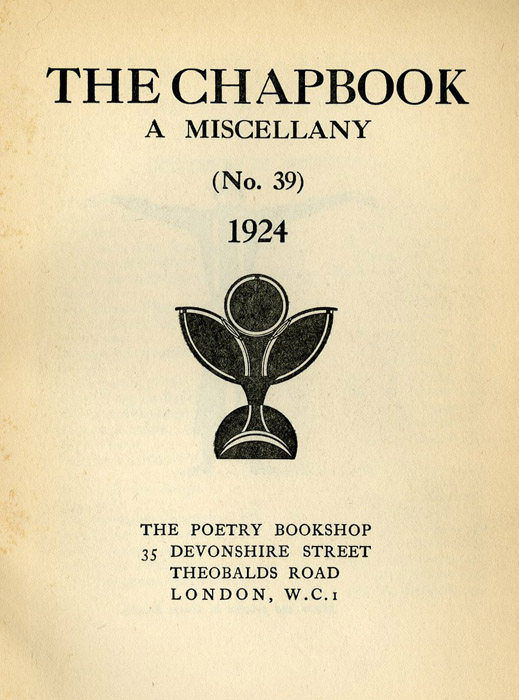 THE CHAPBOOK
A MISCELLANY

(No. 39)

1924

THE POETRY BOOKSHOP
35 DEVONSHIRE STREET
THEOBALDS ROAD
LONDON, W.C.1